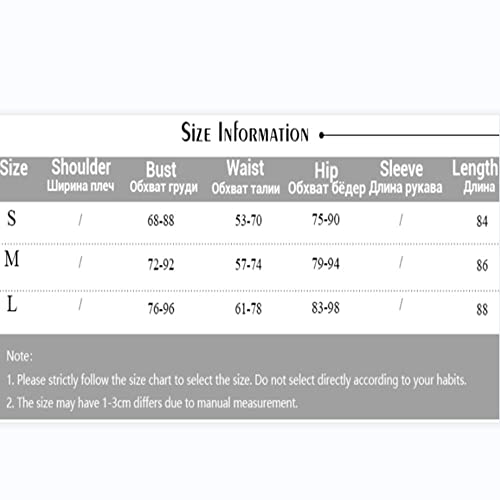 Size Information

| Size | Shoulder Ширина плеч | Bust Обхват груди | Waist Обхват талии | Hip Обхват бёдер | Sleeve Длина рукава | Length Длина |
|---|---|---|---|---|---|---|
| S | / | 68-88 | 53-70 | 75-90 | / | 84 |
| M | / | 72-92 | 57-74 | 79-94 | / | 86 |
| L | / | 76-96 | 61-78 | 83-98 | / | 88 |

Note:
1. Please strictly follow the size chart to select the size. Do not select directly according to your habits.
2. The size may have 1-3cm differs due to manual measurement.